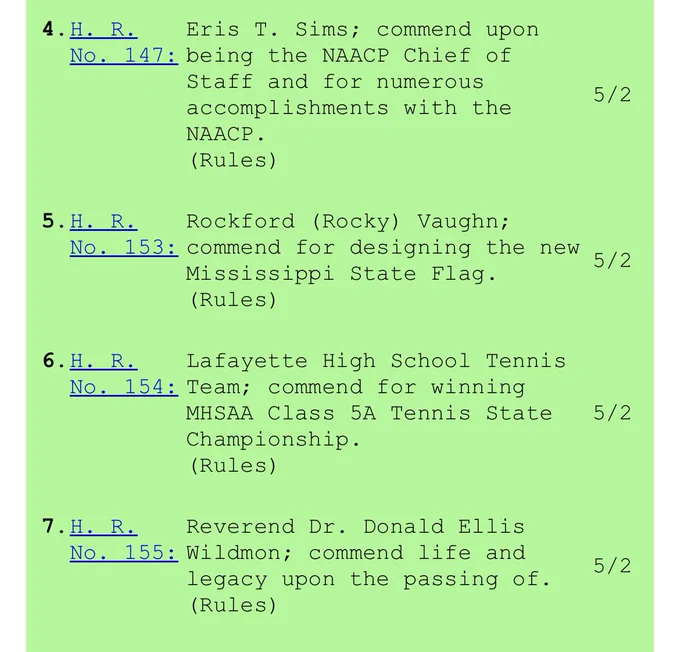 4. H. R. No. 147: Eris T. Sims; commend upon being the NAACP Chief of Staff and for numerous accomplishments with the NAACP. (Rules) 5/2

5. H. R. No. 153: Rockford (Rocky) Vaughn; commend for designing the new Mississippi State Flag. (Rules) 5/2

6. H. R. No. 154: Lafayette High School Tennis Team; commend for winning MHSAA Class 5A Tennis State Championship. (Rules) 5/2

7. H. R. No. 155: Reverend Dr. Donald Ellis Wildmon; commend life and legacy upon the passing of. (Rules) 5/2